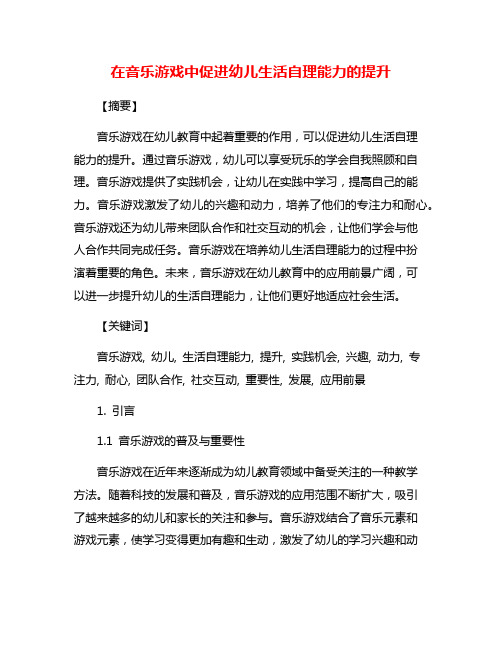 在音乐游戏中促进幼儿生活自理能力的提升

【摘要】

音乐游戏在幼儿教育中起着重要的作用，可以促进幼儿生活自理能力的提升。通过音乐游戏，幼儿可以享受玩乐的学会自我照顾和自理。音乐游戏提供了实践机会，让幼儿在实践中学习，提高自己的能力。音乐游戏激发了幼儿的兴趣和动力，培养了他们的专注力和耐心。音乐游戏还为幼儿带来团队合作和社交互动的机会，让他们学会与他人合作共同完成任务。音乐游戏在培养幼儿生活自理能力的过程中扮演着重要的角色。未来，音乐游戏在幼儿教育中的应用前景广阔，可以进一步提升幼儿的生活自理能力，让他们更好地适应社会生活。

【关键词】

音乐游戏, 幼儿, 生活自理能力, 提升, 实践机会, 兴趣, 动力, 专注力, 耐心, 团队合作, 社交互动, 重要性, 发展, 应用前景

1. 引言

1.1 音乐游戏的普及与重要性

音乐游戏在近年来逐渐成为幼儿教育领域中备受关注的一种教学方法。随着科技的发展和普及，音乐游戏的应用范围不断扩大，吸引了越来越多的幼儿和家长的关注和参与。音乐游戏结合了音乐元素和游戏元素，使学习变得更加有趣和生动，激发了幼儿的学习兴趣和动